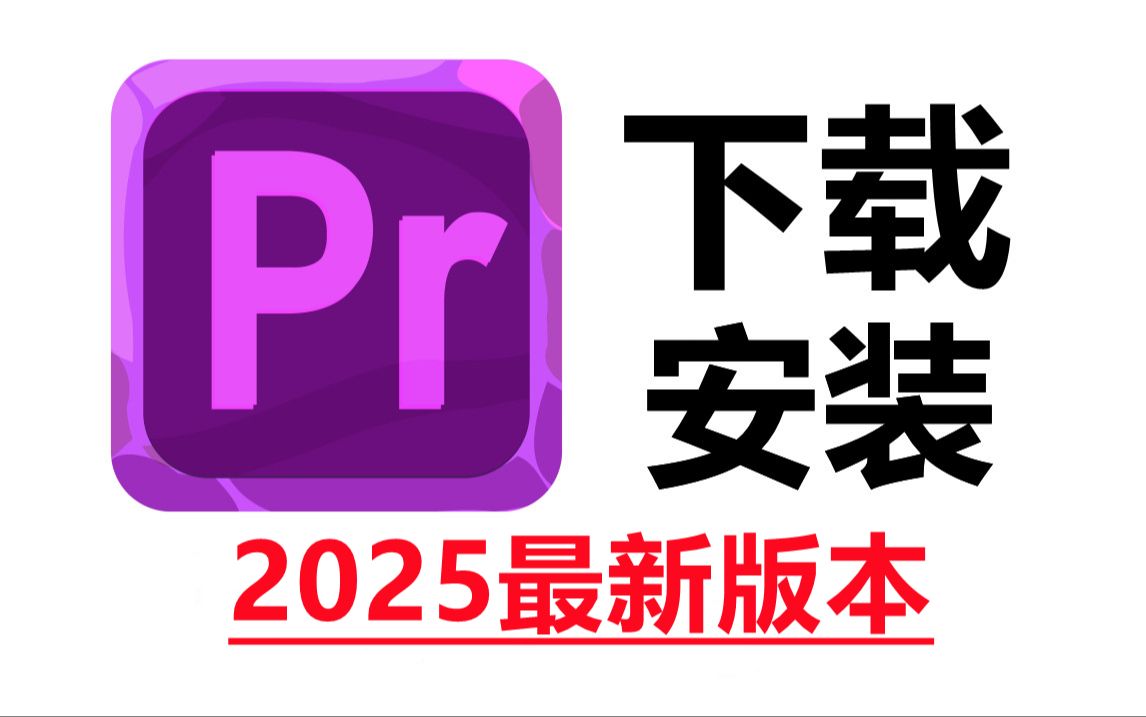 Pr

下载
安装

2025最新版本